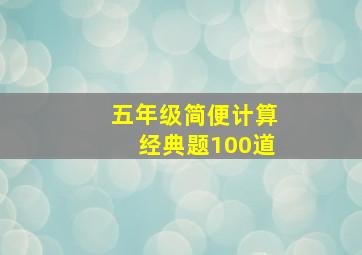 五年级简便计算
经典题100道